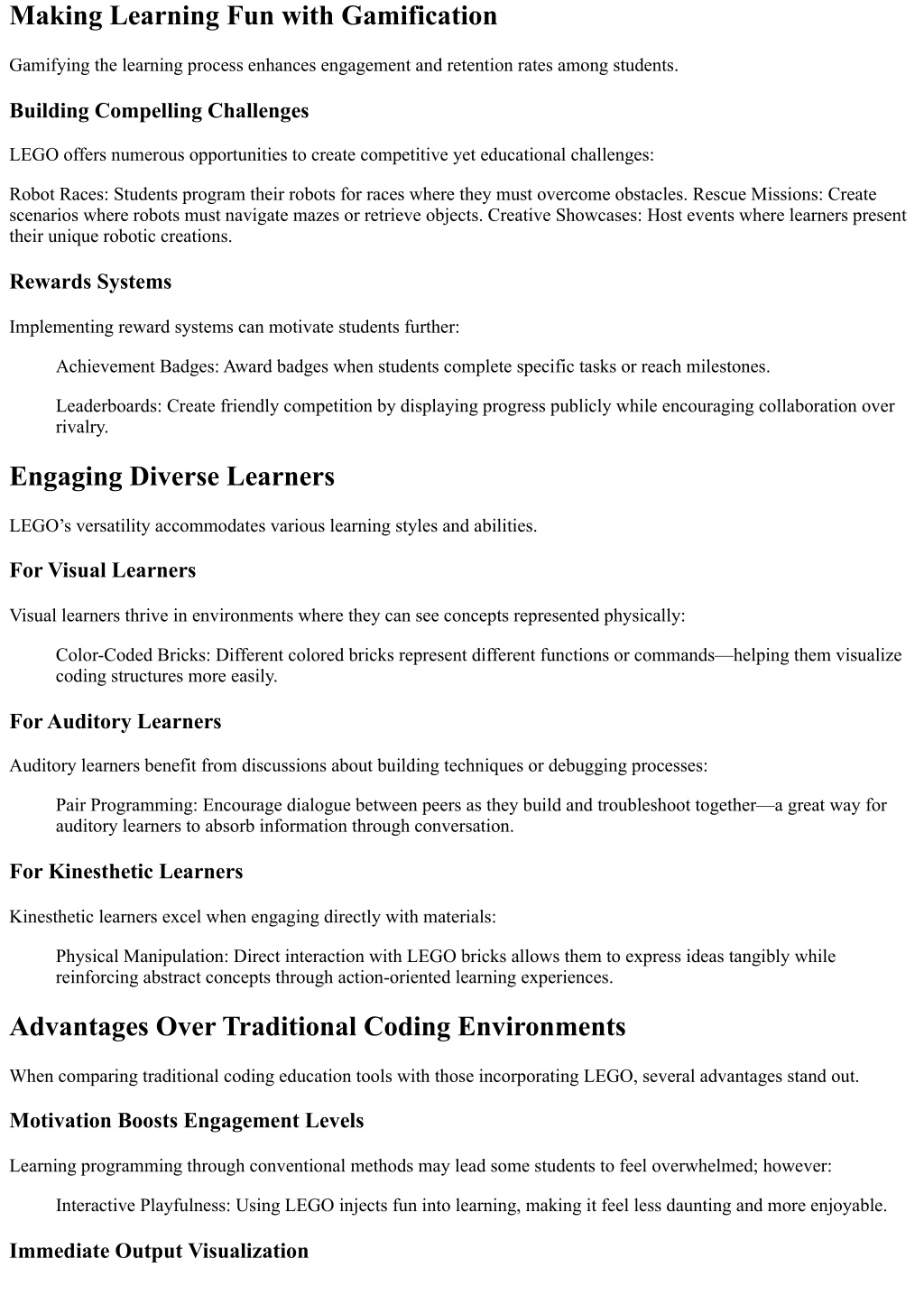 Making Learning Fun with Gamification

Gamifying the learning process enhances engagement and retention rates among students.

Building Compelling Challenges

LEGO offers numerous opportunities to create competitive yet educational challenges:

Robot Races: Students program their robots for races where they must overcome obstacles. Rescue Missions: Create scenarios where robots must navigate mazes or retrieve objects. Creative Showcases: Host events where learners present their unique robotic creations.

Rewards Systems

Implementing reward systems can motivate students further:

Achievement Badges: Award badges when students complete specific tasks or reach milestones.

Leaderboards: Create friendly competition by displaying progress publicly while encouraging collaboration over rivalry.

Engaging Diverse Learners

LEGO’s versatility accommodates various learning styles and abilities.

For Visual Learners

Visual learners thrive in environments where they can see concepts represented physically:

Color-Coded Bricks: Different colored bricks represent different functions or commands—helping them visualize coding structures more easily.

For Auditory Learners

Auditory learners benefit from discussions about building techniques or debugging processes:

Pair Programming: Encourage dialogue between peers as they build and troubleshoot together—a great way for auditory learners to absorb information through conversation.

For Kinesthetic Learners

Kinesthetic learners excel when engaging directly with materials:

Physical Manipulation: Direct interaction with LEGO bricks allows them to express ideas tangibly while reinforcing abstract concepts through action-oriented learning experiences.

Advantages Over Traditional Coding Environments

When comparing traditional coding education tools with those incorporating LEGO, several advantages stand out.

Motivation Boosts Engagement Levels

Learning programming through conventional methods may lead some students to feel overwhelmed; however:

Interactive Playfulness: Using LEGO injects fun into learning, making it feel less daunting and more enjoyable.

Immediate Output Visualization